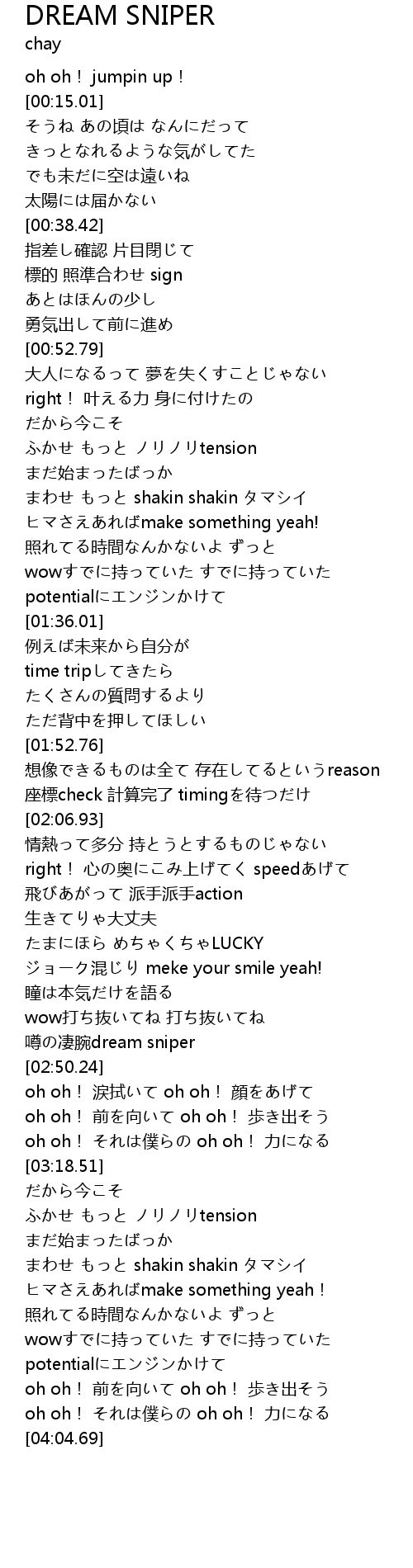 DREAM SNIPER
chay

oh oh！ jumpin up！
[00:15.01]
そうね あの頃は なんにだって
きっとなれるような気がしてた
でも未だに空は遠いね
太陽には届かない
[00:38.42]
指差し確認 片目閉じて
標的 照準合わせ sign
あとはほんの少し
勇気出して前に進め
[00:52.79]
大人になるって 夢を失くすことじゃない
right！ 叶える力 身に付けたの
だから今こそ
ふかせ もっと ノリノリtension
まだ始まったばっか
まわせ もっと shakin shakin タマシイ
ヒマさえあればmake something yeah!
照れてる時間なんかないよ ずっと
wowすでに持っていた すでに持っていた
potentialにエンジンかけて
[01:36.01]
例えば未来から自分が
time tripしてきたら
たくさんの質問するより
ただ背中を押してほしい
[01:52.76]
想像できるものは全て 存在してるというreason
座標check 計算完了 timingを待つだけ
[02:06.93]
情熱って多分 持とうとするものじゃない
right！ 心の奥にこみ上げてく speedあげて
飛びあがって 派手派手action
生きてりゃ大丈夫
たまにほら めちゃくちゃLUCKY
ジョーク混じり meke your smile yeah!
瞳は本気だけを語る
wow打ち抜いてね 打ち抜いてね
噂の凄腕dream sniper
[02:50.24]
oh oh！ 涙拭いて oh oh！ 顔をあげて
oh oh！ 前を向いて oh oh！ 歩き出そう
oh oh！ それは僕らの oh oh！ 力になる
[03:18.51]
だから今こそ
ふかせ もっと ノリノリtension
まだ始まったばっか
まわせ もっと shakin shakin タマシイ
ヒマさえあればmake something yeah！
照れてる時間なんかないよ ずっと
wowすでに持っていた すでに持っていた
potentialにエンジンかけて
oh oh！ 前を向いて oh oh！ 歩き出そう
oh oh！ それは僕らの oh oh！ 力になる
[04:04.69]